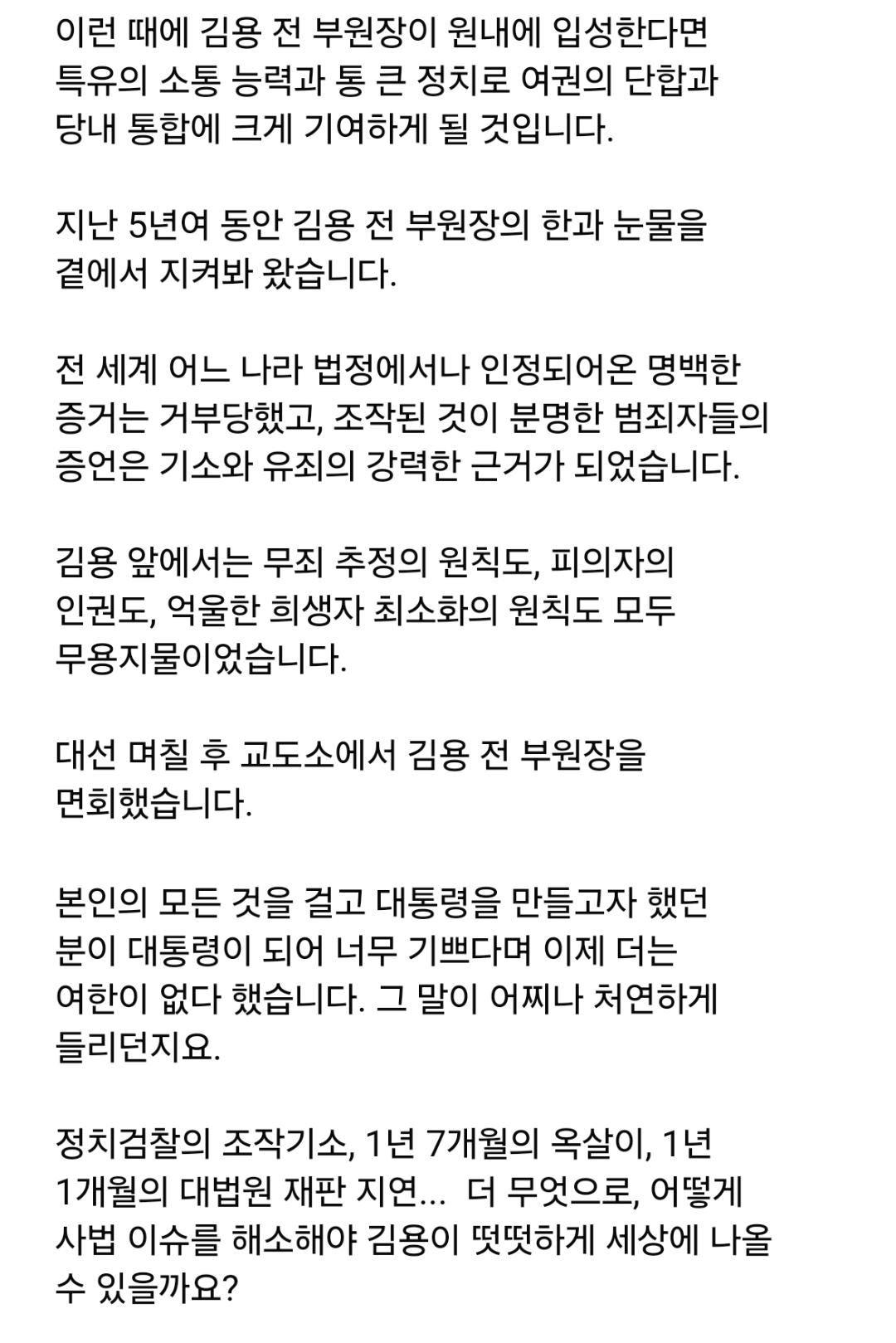 이런 때에 김용 전 부원장이 원내에 입성한다면 특유의 소통 능력과 통 큰 정치로 여권의 단합과 당내 통합에 크게 기여하게 될 것입니다.

지난 5년여 동안 김용 전 부원장의 한과 눈물을 곁에서 지켜봐 왔습니다.

전 세계 어느 나라 법정에서나 인정되어온 명백한 증거는 거부당했고, 조작된 것이 분명한 범죄자들의 증언은 기소와 유죄의 강력한 근거가 되었습니다.

김용 앞에서는 무죄 추정의 원칙도, 피의자의 인권도, 억울한 희생자 최소화의 원칙도 모두 무용지물이었습니다.

대선 며칠 후 교도소에서 김용 전 부원장을 면회했습니다.

본인의 모든 것을 걸고 대통령을 만들고자 했던 분이 대통령이 되어 너무 기쁘다며 이제 더는 여한이 없다 했습니다. 그 말이 어찌나 처연하게 들리던지요.

정치검찰의 조작기소, 1년 7개월의 옥살이, 1년 1개월의 대법원 재판 지연... 더 무엇으로, 어떻게 사법 이슈를 해소해야 김용이 떳떳하게 세상에 나올 수 있을까요?